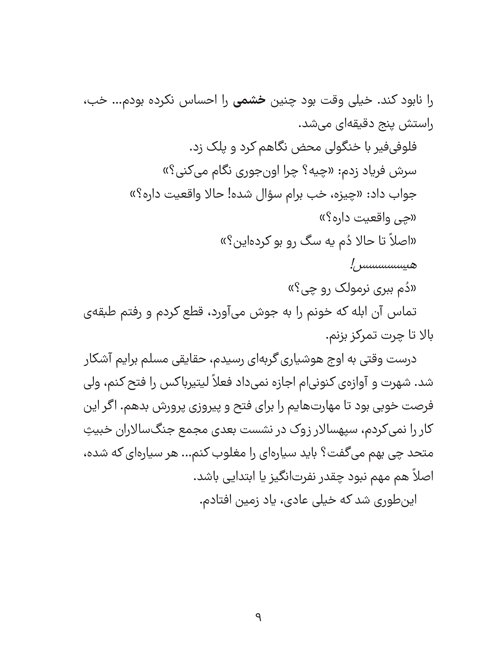 را نابود کند. خیلی وقت بود چنین خشمی را احساس نکرده بودم... خب، راستش پنج دقیقه‌ای می‌شد.

فلوفی‌فیر با خنگولی محض نگاهم کرد و پلک زد.

سرش فریاد زدم: «چیه؟ چرا اون‌جوری نگام می‌کنی؟»

جواب داد: «چیزه، خب برام سؤال شده! حالا واقعیت داره؟»

«چی واقعیت داره؟»

«اصلاً تا حالا دُم یه سگ رو بو کرده‌این؟»

هیسسسسسس!

«دُم ببری نرمولک رو چی؟»

تماس آن ابله که خونم را به جوش می‌آورد، قطع کردم و رفتم طبقه‌ی بالا تا چرت تمرکز بزنم.

درست وقتی به اوج هوشیاری گربه‌ای رسیدم، حقایقی مسلم برایم آشکار شد. شهرت و آوازه‌ی کنونی‌ام اجازه نمی‌داد فعلاً لیتیرباکس را فتح کنم، ولی فرصت خوبی بود تا مهارت‌هایم را برای فتح و پیروزی پرورش بدهم. اگر این کار را نمی‌کردم، سپهسالار زوک در نشست بعدی مجمع جنگ‌سالاران خبیثِ متحد چی بهم می‌گفت؟ باید سیاره‌ای را مغلوب کنم... هر سیاره‌ای که شده، اصلاً هم مهم نبود چقدر نفرت‌انگیز یا ابتدایی باشد.

این‌طوری شد که خیلی عادی، یاد زمین افتادم.

۹